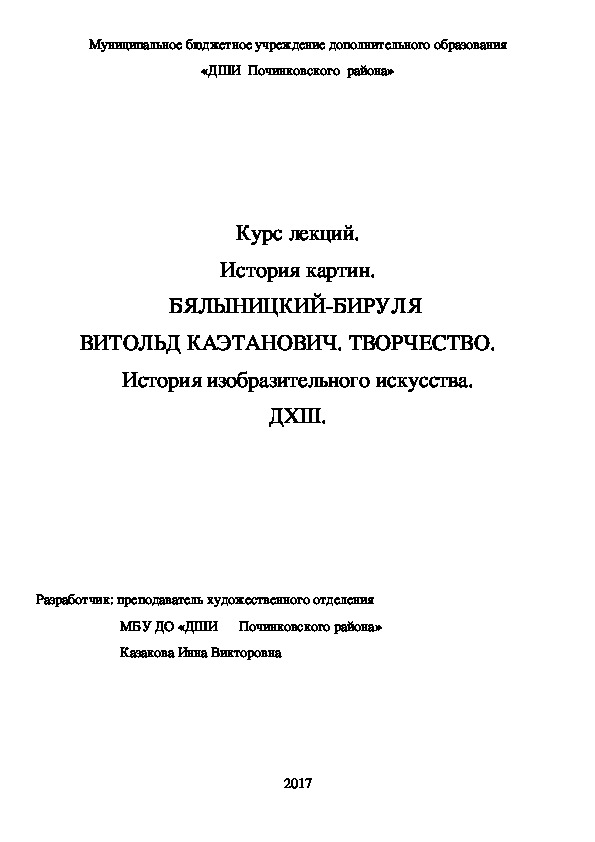 Муниципальное бюджетное учреждение дополнительного образования
«ДШИ Починковского района»

Курс лекций.
История картин.
БЯЛЫНИЦКИЙ-БИРУЛЯ
ВИТОЛЬД КАЭТАНОВИЧ. ТВОРЧЕСТВО.
История изобразительного искусства.
ДХШ.

Разработчик: преподаватель художественного отделения
МБУ ДО «ДШИ Починковского района»
Казакова Инна Викторовна

2017